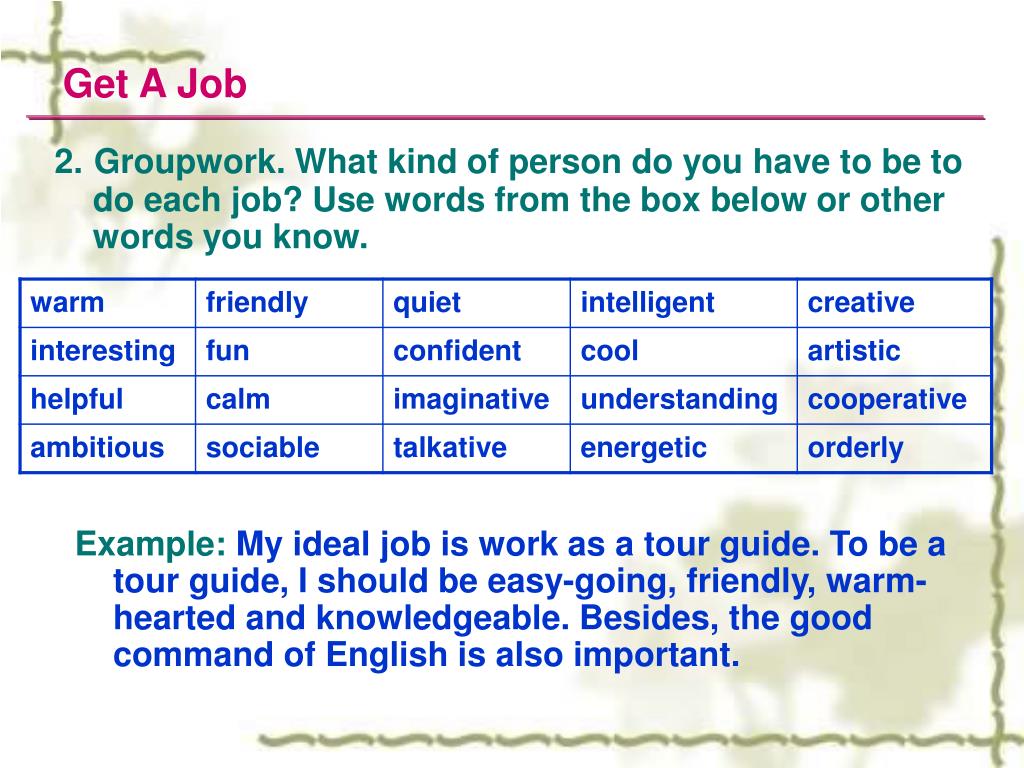 Get A Job

2. Groupwork. What kind of person do you have to be to do each job? Use words from the box below or other words you know.

| warm | friendly | quiet | intelligent | creative |
|---|---|---|---|---|
| interesting | fun | confident | cool | artistic |
| helpful | calm | imaginative | understanding | cooperative |
| ambitious | sociable | talkative | energetic | orderly |

Example: My ideal job is work as a tour guide. To be a tour guide, I should be easy-going, friendly, warm-hearted and knowledgeable. Besides, the good command of English is also important.